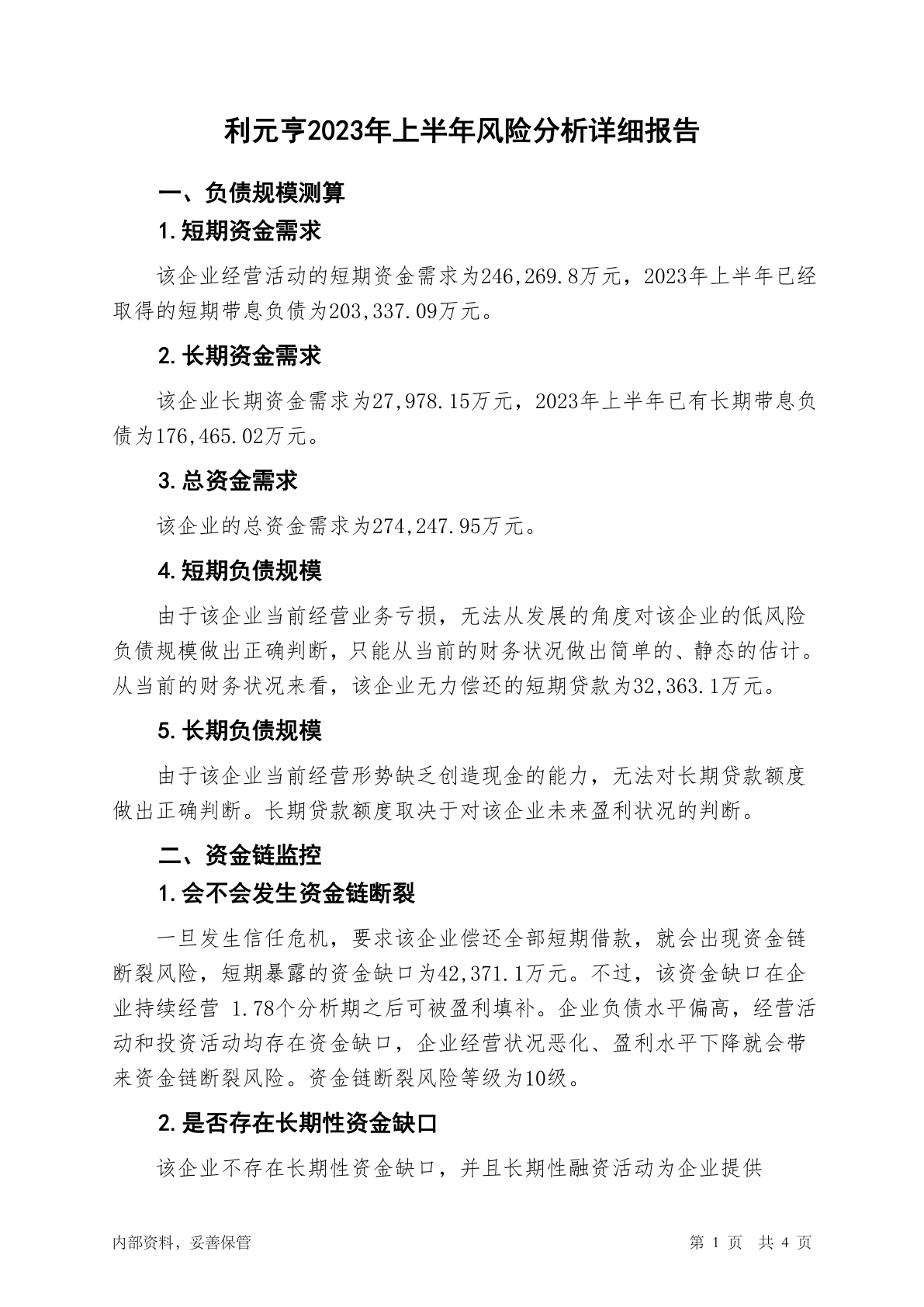 利元亨2023年上半年风险分析详细报告

一、负债规模测算

1.短期资金需求

该企业经营活动的短期资金需求为246,269.8万元，2023年上半年已经取得的短期带息负债为203,337.09万元。

2.长期资金需求

该企业长期资金需求为27,978.15万元，2023年上半年已有长期带息负债为176,465.02万元。

3.总资金需求

该企业的总资金需求为274,247.95万元。

4.短期负债规模

由于该企业当前经营业务亏损，无法从发展的角度对该企业的低风险负债规模做出正确判断，只能从当前的财务状况做出简单的、静态的估计。从当前的财务状况来看，该企业无力偿还的短期贷款为32,363.1万元。

5.长期负债规模

由于该企业当前经营形势缺乏创造现金的能力，无法对长期贷款额度做出正确判断。长期贷款额度取决于对该企业未来盈利状况的判断。

二、资金链监控

1.会不会发生资金链断裂

一旦发生信任危机，要求该企业偿还全部短期借款，就会出现资金链断裂风险，短期暴露的资金缺口为42,371.1万元。不过，该资金缺口在企业持续经营 1.78个分析期之后可被盈利填补。企业负债水平偏高，经营活动和投资活动均存在资金缺口，企业经营状况恶化、盈利水平下降就会带来资金链断裂风险。资金链断裂风险等级为10级。

2.是否存在长期性资金缺口

该企业不存在长期性资金缺口，并且长期性融资活动为企业提供

内部资料，妥善保管

第 1 页 共 4 页